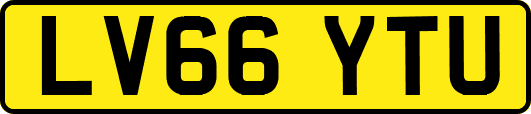 LV66 YTU